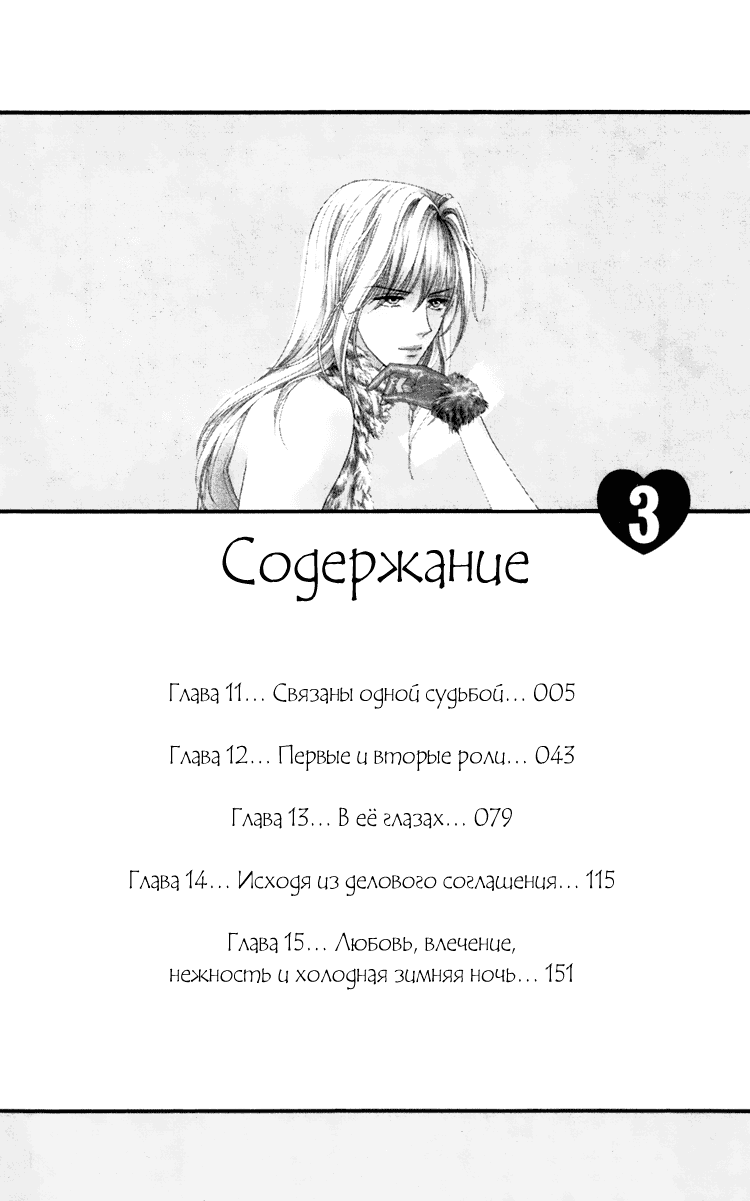 3

Содержание

Глава 11… Связаны одной судьбой… 005

Глава 12… Первые и вторые роли… 043

Глава 13… В её глазах… 079

Глава 14… Исходя из делового соглашения… 115

Глава 15… Любовь, влечение, нежность и холодная зимняя ночь… 151